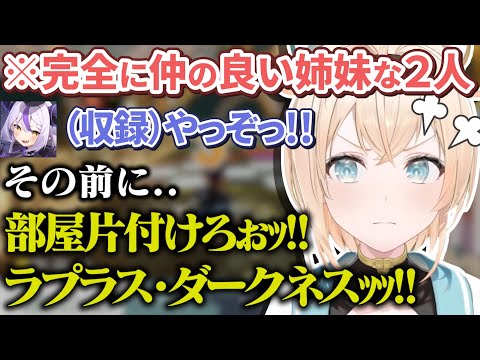 ※完全に仲の良い姉妹な2人

(収録)やっぞっ!!

その前に..

部屋片付けろぉッ!!

ラプラス・ダークネスッッ!!